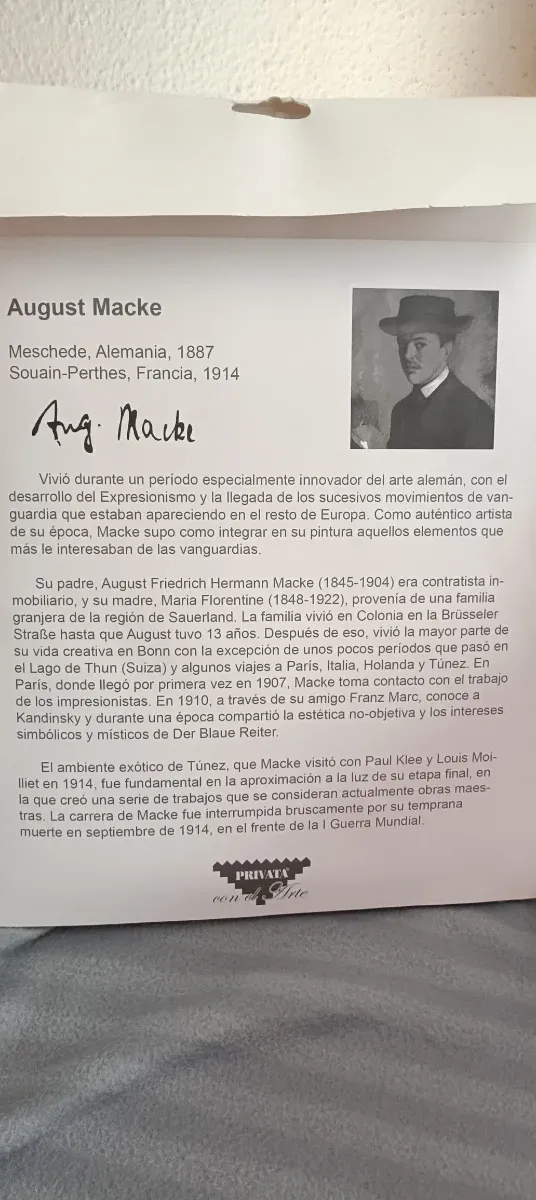 August Macke

Meschede, Alemania, 1887
Souain-Perthes, Francia, 1914

Aug. Macke

Vivió durante un período especialmente innovador del arte alemán, con el desarrollo del Expresionismo y la llegada de los sucesivos movimientos de vanguardia que estaban apareciendo en el resto de Europa. Como auténtico artista de su época, Macke supo como integrar en su pintura aquellos elementos que más le interesaban de las vanguardias.

Su padre, August Friedrich Hermann Macke (1845-1904) era contratista inmobiliario, y su madre, Maria Florentine (1848-1922), provenía de una familia granjera de la región de Sauerland. La familia vivió en Colonia en la Brüsseler Straße hasta que August tuvo 13 años. Después de eso, vivió la mayor parte de su vida creativa en Bonn con la excepción de unos pocos períodos que pasó en el Lago de Thun (Suiza) y algunos viajes a París, Italia, Holanda y Túnez. En París, donde llegó por primera vez en 1907, Macke toma contacto con el trabajo de los impresionistas. En 1910, a través de su amigo Franz Marc, conoce a Kandinsky y durante una época compartió la estética no-objetiva y los intereses simbólicos y místicos de Der Blaue Reiter.

El ambiente exótico de Túnez, que Macke visitó con Paul Klee y Louis Moilliet en 1914, fue fundamental en la aproximación a la luz de su etapa final, en la que creó una serie de trabajos que se consideran actualmente obras maestras. La carrera de Macke fue interrumpida bruscamente por su temprana muerte en septiembre de 1914, en el frente de la I Guerra Mundial.

PRIVATA con el Arte